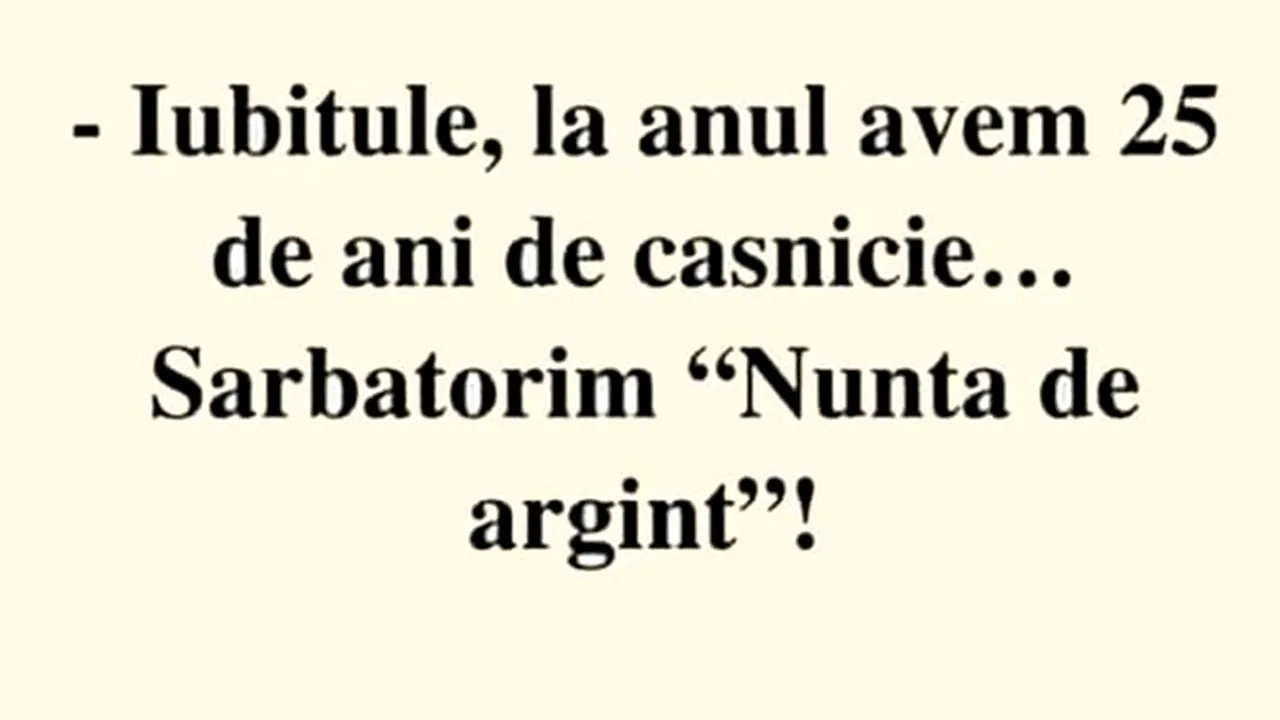 - Iubitule, la anul avem 25 de ani de casnicie… Sarbatorim “Nunta de argint”!